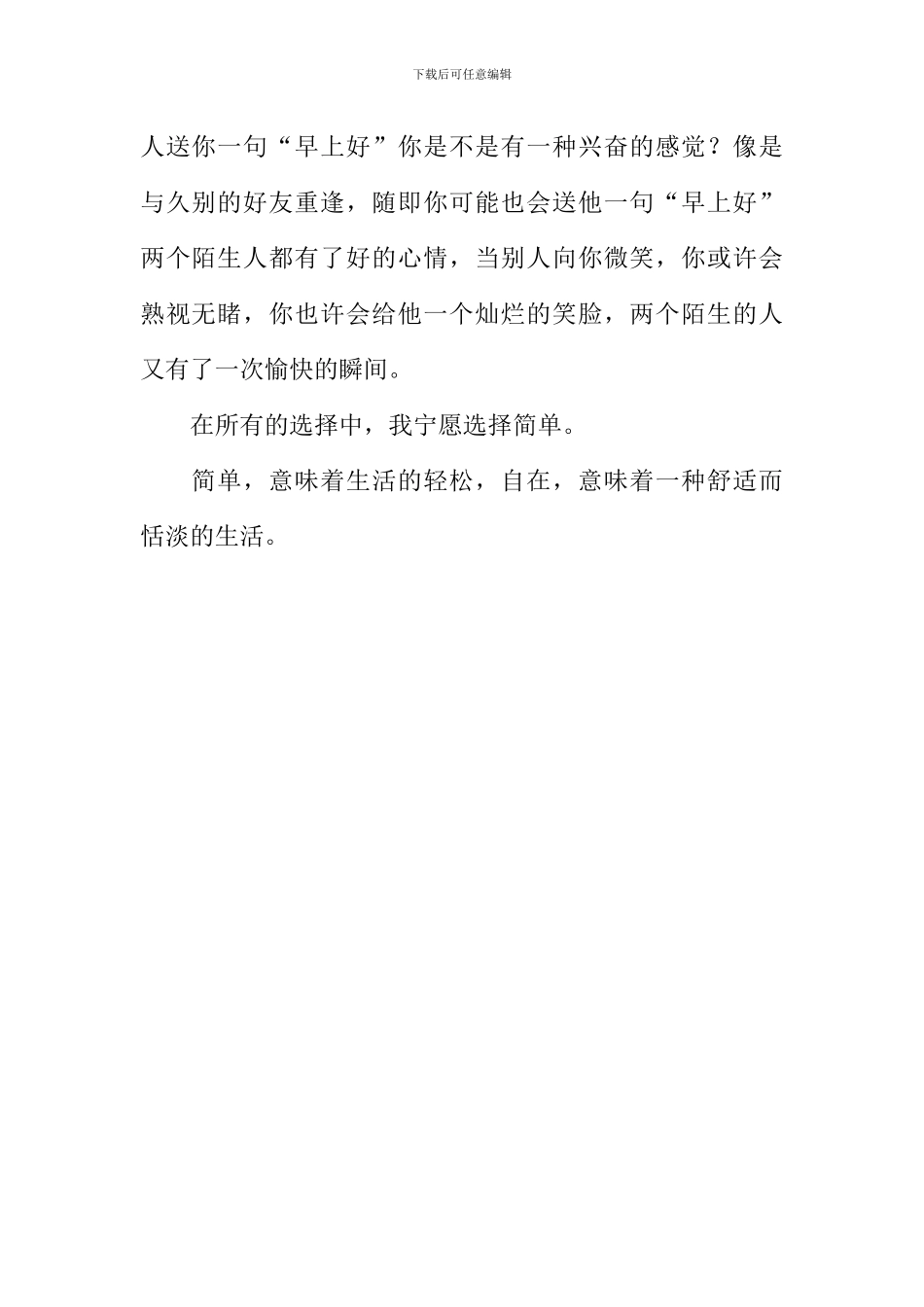 下载后可任意编辑

人送你一句“早上好”你是不是有一种兴奋的感觉？像是与久别的好友重逢，随即你可能也会送他一句“早上好”两个陌生人都有了好的心情，当别人向你微笑，你或许会熟视无睹，你也许会给他一个灿烂的笑脸，两个陌生的人又有了一次愉快的瞬间。

在所有的选择中，我宁愿选择简单。

简单，意味着生活的轻松，自在，意味着一种舒适而恬淡的生活。